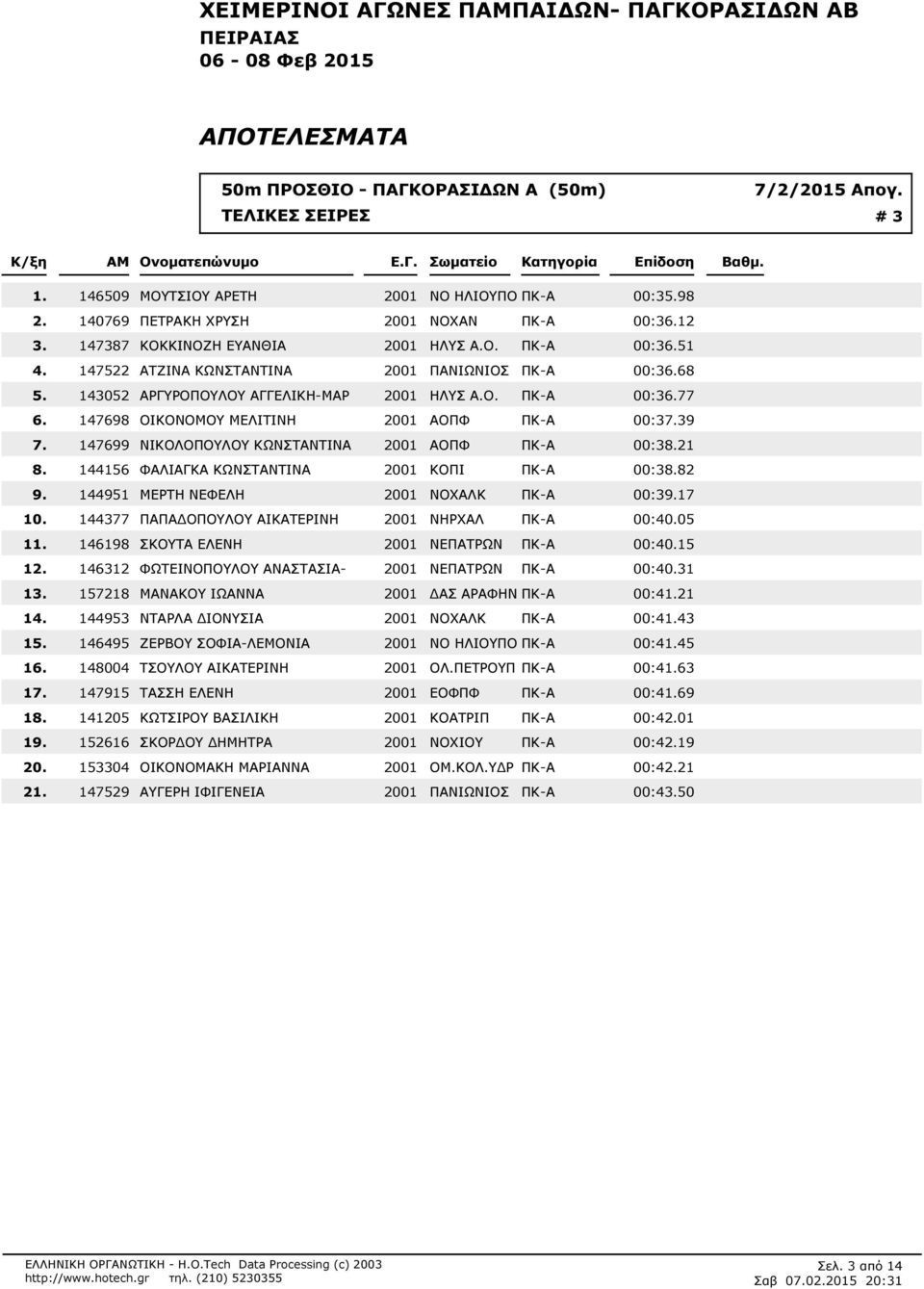 ΧΕΙΜΕΡΙΝΟΙ ΑΓΩΝΕΣ ΠΑΜΠΑΙΔΩΝ- ΠΑΓΚΟΡΑΣΙΔΩΝ ΑΒ
ΠΕΙΡΑΙΑΣ
06 - 08 Φεβ 2015

ΑΠΟΤΕΛΕΣΜΑΤΑ

50m ΠΡΟΣΘΙΟ - ΠΑΓΚΟΡΑΣΙΔΩΝ Α (50m) 7/2/2015 Απογ.
ΤΕΛΙΚΕΣ ΣΕΙΡΕΣ # 3

| Κ/ξη | ΑΜ | Ονοματεπώνυμο | Ε.Γ. | Σωματείο | Κατηγορία | Επίδοση | Βαθμ. |
|---|---|---|---|---|---|---|---|
| 1. | 146509 | ΜΟΥΤΣΙΟΥ ΑΡΕΤΗ | 2001 | ΝΟ ΗΛΙΟΥΠΟ | ΠΚ-Α | 00:35.98 | |
| 2. | 140769 | ΠΕΤΡΑΚΗ ΧΡΥΣΗ | 2001 | ΝΟΧΑΝ | ΠΚ-Α | 00:36.12 | |
| 3. | 147387 | ΚΟΚΚΙΝΟΖΗ ΕΥΑΝΘΙΑ | 2001 | ΗΛΥΣ Α.Ο. | ΠΚ-Α | 00:36.51 | |
| 4. | 147522 | ΑΤΖΙΝΑ ΚΩΝΣΤΑΝΤΙΝΑ | 2001 | ΠΑΝΙΩΝΙΟΣ | ΠΚ-Α | 00:36.68 | |
| 5. | 143052 | ΑΡΓΥΡΟΠΟΥΛΟΥ ΑΓΓΕΛΙΚΗ-ΜΑΡ | 2001 | ΗΛΥΣ Α.Ο. | ΠΚ-Α | 00:36.77 | |
| 6. | 147698 | ΟΙΚΟΝΟΜΟΥ ΜΕΛΙΤΙΝΗ | 2001 | ΑΟΠΦ | ΠΚ-Α | 00:37.39 | |
| 7. | 147699 | ΝΙΚΟΛΟΠΟΥΛΟΥ ΚΩΝΣΤΑΝΤΙΝΑ | 2001 | ΑΟΠΦ | ΠΚ-Α | 00:38.21 | |
| 8. | 144156 | ΦΑΛΙΑΓΚΑ ΚΩΝΣΤΑΝΤΙΝΑ | 2001 | ΚΟΠΙ | ΠΚ-Α | 00:38.82 | |
| 9. | 144951 | ΜΕΡΤΗ ΝΕΦΕΛΗ | 2001 | ΝΟΧΑΛΚ | ΠΚ-Α | 00:39.17 | |
| 10. | 144377 | ΠΑΠΑΔΟΠΟΥΛΟΥ ΑΙΚΑΤΕΡΙΝΗ | 2001 | ΝΗΡΧΑΛ | ΠΚ-Α | 00:40.05 | |
| 11. | 146198 | ΣΚΟΥΤΑ ΕΛΕΝΗ | 2001 | ΝΕΠΑΤΡΩΝ | ΠΚ-Α | 00:40.15 | |
| 12. | 146312 | ΦΩΤΕΙΝΟΠΟΥΛΟΥ ΑΝΑΣΤΑΣΙΑ- | 2001 | ΝΕΠΑΤΡΩΝ | ΠΚ-Α | 00:40.31 | |
| 13. | 157218 | ΜΑΝΑΚΟΥ ΙΩΑΝΝΑ | 2001 | ΔΑΣ ΑΡΑΦΗΝ | ΠΚ-Α | 00:41.21 | |
| 14. | 144953 | ΝΤΑΡΛΑ ΔΙΟΝΥΣΙΑ | 2001 | ΝΟΧΑΛΚ | ΠΚ-Α | 00:41.43 | |
| 15. | 146495 | ΖΕΡΒΟΥ ΣΟΦΙΑ-ΛΕΜΟΝΙΑ | 2001 | ΝΟ ΗΛΙΟΥΠΟ | ΠΚ-Α | 00:41.45 | |
| 16. | 148004 | ΤΣΟΥΛΟΥ ΑΙΚΑΤΕΡΙΝΗ | 2001 | ΟΛ.ΠΕΤΡΟΥΠ | ΠΚ-Α | 00:41.63 | |
| 17. | 147915 | ΤΑΣΣΗ ΕΛΕΝΗ | 2001 | ΕΟΦΠΦ | ΠΚ-Α | 00:41.69 | |
| 18. | 141205 | ΚΩΤΣΙΡΟΥ ΒΑΣΙΛΙΚΗ | 2001 | ΚΟΑΤΡΙΠ | ΠΚ-Α | 00:42.01 | |
| 19. | 152616 | ΣΚΟΡΔΟΥ ΔΗΜΗΤΡΑ | 2001 | ΝΟΧΙΟΥ | ΠΚ-Α | 00:42.19 | |
| 20. | 153304 | ΟΙΚΟΝΟΜΑΚΗ ΜΑΡΙΑΝΝΑ | 2001 | ΟΜ.ΚΟΛ.ΥΔΡ | ΠΚ-Α | 00:42.21 | |
| 21. | 147529 | ΑΥΓΕΡΗ ΙΦΙΓΕΝΕΙΑ | 2001 | ΠΑΝΙΩΝΙΟΣ | ΠΚ-Α | 00:43.50 | |

ΕΛΛΗΝΙΚΗ ΟΡΓΑΝΩΤΙΚΗ - Η.Ο.Tech Data Processing (c) 2003
http://www.hotech.gr τηλ. (210) 5230355
Σελ. 3 από 14
Σαβ 07.02.2015 20:31